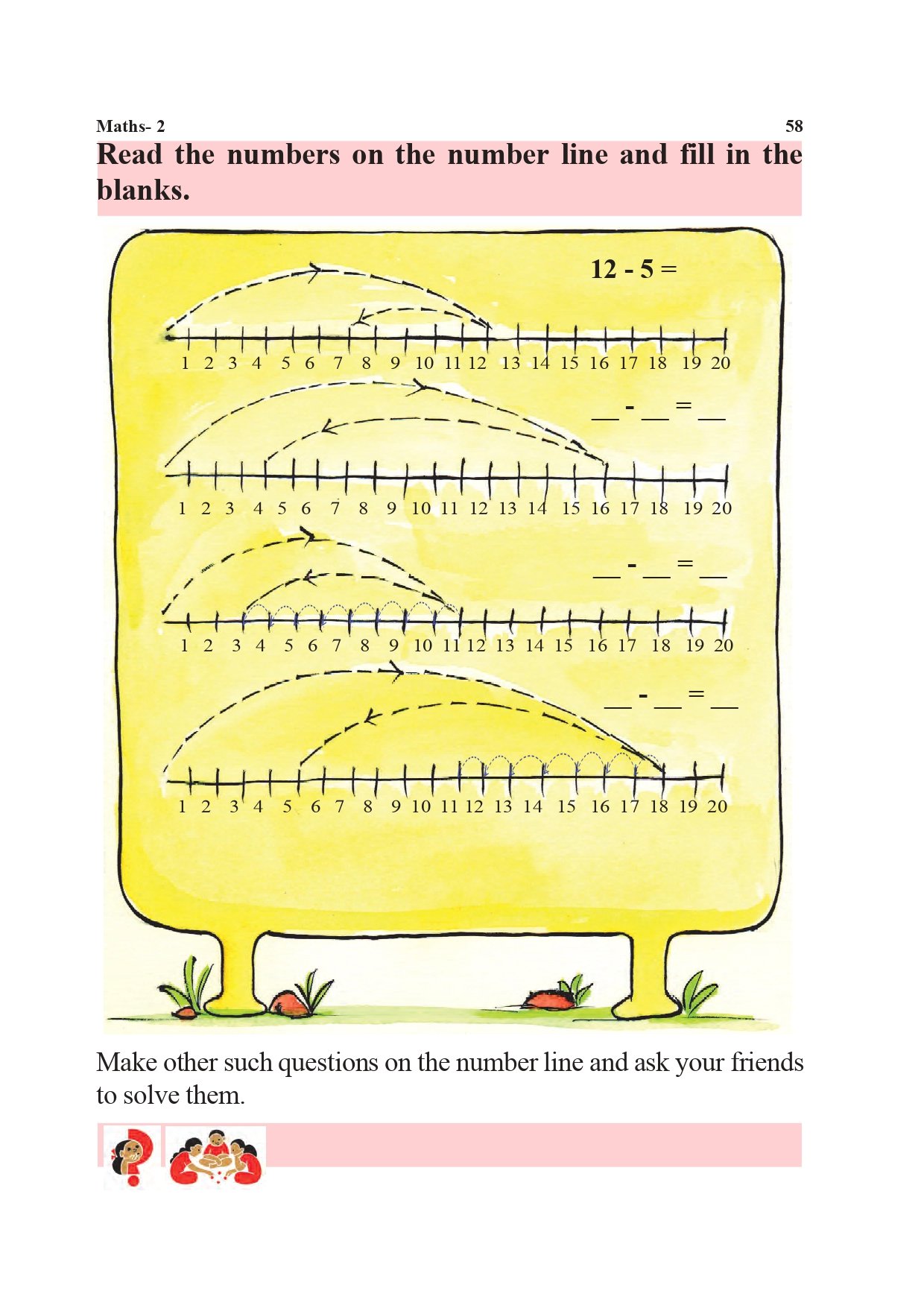 Maths- 2 58

Read the numbers on the number line and fill in the blanks.

12 - 5 =

1 2 3 4 5 6 7 8 9 10 11 12 13 14 15 16 17 18 19 20

__ - __ = __

1 2 3 4 5 6 7 8 9 10 11 12 13 14 15 16 17 18 19 20

__ - __ = __

1 2 3 4 5 6 7 8 9 10 11 12 13 14 15 16 17 18 19 20

__ - __ = __

1 2 3 4 5 6 7 8 9 10 11 12 13 14 15 16 17 18 19 20

Make other such questions on the number line and ask your friends to solve them.